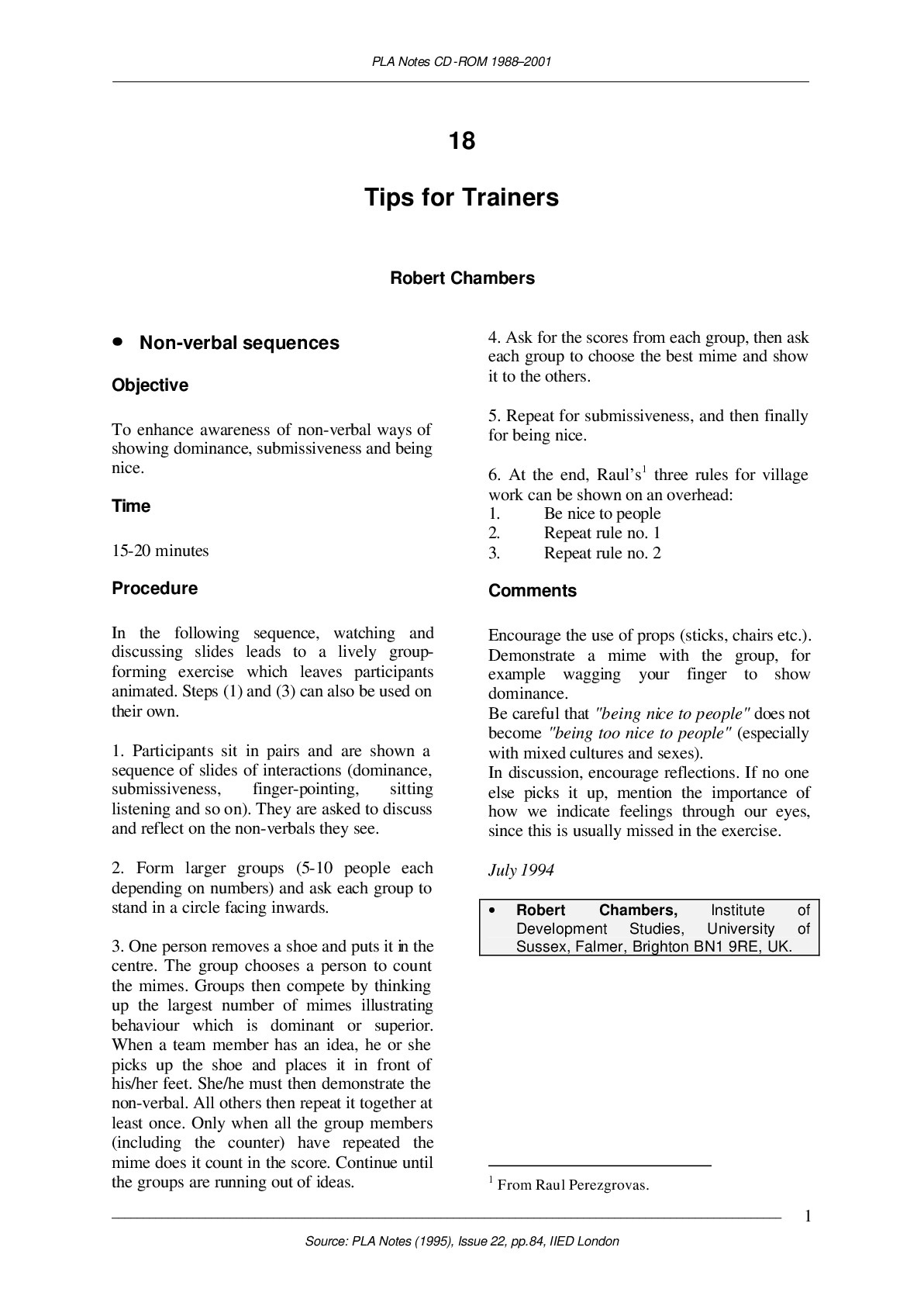 PLA Notes CD-ROM 1988–2001

18

Tips for Trainers

Robert Chambers

• Non-verbal sequences

Objective

To enhance awareness of non-verbal ways of showing dominance, submissiveness and being nice.

Time

15-20 minutes

Procedure

In the following sequence, watching and discussing slides leads to a lively group-forming exercise which leaves participants animated. Steps (1) and (3) can also be used on their own.

1. Participants sit in pairs and are shown a sequence of slides of interactions (dominance, submissiveness, finger-pointing, sitting listening and so on). They are asked to discuss and reflect on the non-verbals they see.

2. Form larger groups (5-10 people each depending on numbers) and ask each group to stand in a circle facing inwards.

3. One person removes a shoe and puts it in the centre. The group chooses a person to count the mimes. Groups then compete by thinking up the largest number of mimes illustrating behaviour which is dominant or superior. When a team member has an idea, he or she picks up the shoe and places it in front of his/her feet. She/he must then demonstrate the non-verbal. All others then repeat it together at least once. Only when all the group members (including the counter) have repeated the mime does it count in the score. Continue until the groups are running out of ideas.

4. Ask for the scores from each group, then ask each group to choose the best mime and show it to the others.

5. Repeat for submissiveness, and then finally for being nice.

6. At the end, Raul's$^{1}$ three rules for village work can be shown on an overhead:
1. Be nice to people
2. Repeat rule no. 1
3. Repeat rule no. 2

Comments

Encourage the use of props (sticks, chairs etc.). Demonstrate a mime with the group, for example wagging your finger to show dominance.
Be careful that "being nice to people" does not become "being too nice to people" (especially with mixed cultures and sexes).
In discussion, encourage reflections. If no one else picks it up, mention the importance of how we indicate feelings through our eyes, since this is usually missed in the exercise.

July 1994

• Robert Chambers, Institute of Development Studies, University of Sussex, Falmer, Brighton BN1 9RE, UK.

$^{1}$ From Raul Perezgrovas.

1

Source: PLA Notes (1995), Issue 22, pp.84, IIED London